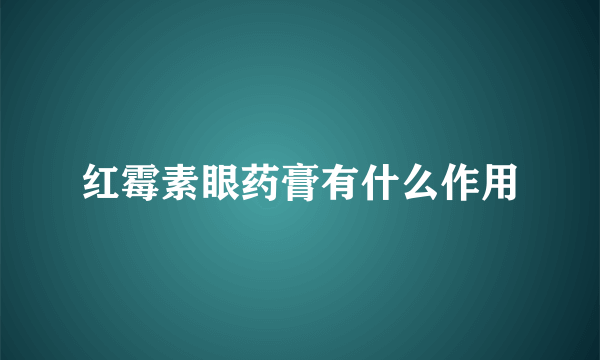 红霉素眼药膏有什么作用